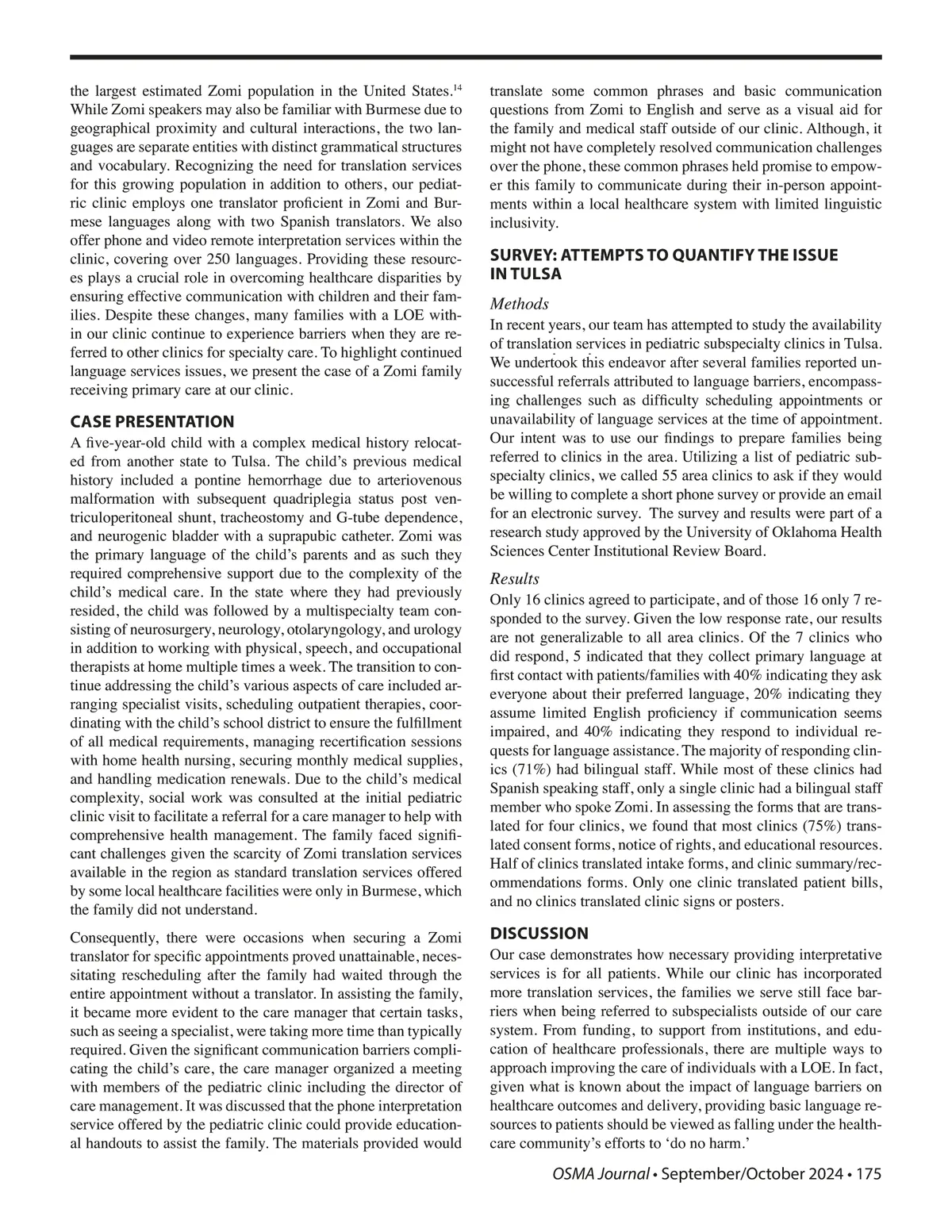 the largest estimated Zomi population in the United States.$^{14}$ While Zomi speakers may also be familiar with Burmese due to geographical proximity and cultural interactions, the two languages are separate entities with distinct grammatical structures and vocabulary. Recognizing the need for translation services for this growing population in addition to others, our pediatric clinic employs one translator proficient in Zomi and Burmese languages along with two Spanish translators. We also offer phone and video remote interpretation services within the clinic, covering over 250 languages. Providing these resources plays a crucial role in overcoming healthcare disparities by ensuring effective communication with children and their families. Despite these changes, many families with a LOE within our clinic continue to experience barriers when they are referred to other clinics for specialty care. To highlight continued language services issues, we present the case of a Zomi family receiving primary care at our clinic.

CASE PRESENTATION
A five-year-old child with a complex medical history relocated from another state to Tulsa. The child's previous medical history included a pontine hemorrhage due to arteriovenous malformation with subsequent quadriplegia status post ventriculoperitoneal shunt, tracheostomy and G-tube dependence, and neurogenic bladder with a suprapubic catheter. Zomi was the primary language of the child's parents and as such they required comprehensive support due to the complexity of the child's medical care. In the state where they had previously resided, the child was followed by a multispecialty team consisting of neurosurgery, neurology, otolaryngology, and urology in addition to working with physical, speech, and occupational therapists at home multiple times a week. The transition to continue addressing the child's various aspects of care included arranging specialist visits, scheduling outpatient therapies, coordinating with the child's school district to ensure the fulfillment of all medical requirements, managing recertification sessions with home health nursing, securing monthly medical supplies, and handling medication renewals. Due to the child's medical complexity, social work was consulted at the initial pediatric clinic visit to facilitate a referral for a care manager to help with comprehensive health management. The family faced significant challenges given the scarcity of Zomi translation services available in the region as standard translation services offered by some local healthcare facilities were only in Burmese, which the family did not understand.

Consequently, there were occasions when securing a Zomi translator for specific appointments proved unattainable, necessitating rescheduling after the family had waited through the entire appointment without a translator. In assisting the family, it became more evident to the care manager that certain tasks, such as seeing a specialist, were taking more time than typically required. Given the significant communication barriers complicating the child's care, the care manager organized a meeting with members of the pediatric clinic including the director of care management. It was discussed that the phone interpretation service offered by the pediatric clinic could provide educational handouts to assist the family. The materials provided would translate some common phrases and basic communication questions from Zomi to English and serve as a visual aid for the family and medical staff outside of our clinic. Although, it might not have completely resolved communication challenges over the phone, these common phrases held promise to empower this family to communicate during their in-person appointments within a local healthcare system with limited linguistic inclusivity.

SURVEY: ATTEMPTS TO QUANTIFY THE ISSUE IN TULSA
Methods
In recent years, our team has attempted to study the availability of translation services in pediatric subspecialty clinics in Tulsa. We undertook this endeavor after several families reported unsuccessful referrals attributed to language barriers, encompassing challenges such as difficulty scheduling appointments or unavailability of language services at the time of appointment. Our intent was to use our findings to prepare families being referred to clinics in the area. Utilizing a list of pediatric subspecialty clinics, we called 55 area clinics to ask if they would be willing to complete a short phone survey or provide an email for an electronic survey. The survey and results were part of a research study approved by the University of Oklahoma Health Sciences Center Institutional Review Board.

Results
Only 16 clinics agreed to participate, and of those 16 only 7 responded to the survey. Given the low response rate, our results are not generalizable to all area clinics. Of the 7 clinics who did respond, 5 indicated that they collect primary language at first contact with patients/families with 40% indicating they ask everyone about their preferred language, 20% indicating they assume limited English proficiency if communication seems impaired, and 40% indicating they respond to individual requests for language assistance. The majority of responding clinics (71%) had bilingual staff. While most of these clinics had Spanish speaking staff, only a single clinic had a bilingual staff member who spoke Zomi. In assessing the forms that are translated for four clinics, we found that most clinics (75%) translated consent forms, notice of rights, and educational resources. Half of clinics translated intake forms, and clinic summary/recommendations forms. Only one clinic translated patient bills, and no clinics translated clinic signs or posters.

DISCUSSION
Our case demonstrates how necessary providing interpretative services is for all patients. While our clinic has incorporated more translation services, the families we serve still face barriers when being referred to subspecialists outside of our care system. From funding, to support from institutions, and education of healthcare professionals, there are multiple ways to approach improving the care of individuals with a LOE. In fact, given what is known about the impact of language barriers on healthcare outcomes and delivery, providing basic language resources to patients should be viewed as falling under the healthcare community's efforts to 'do no harm.'

OSMA Journal • September/October 2024 • 175